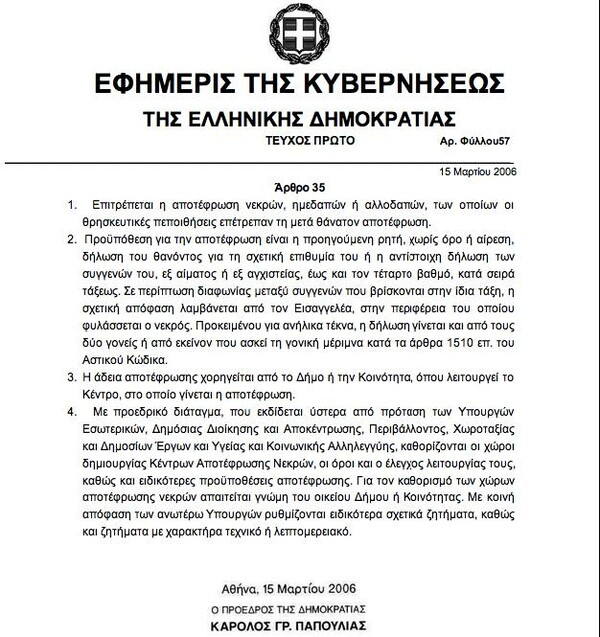 ΕΦΗΜΕΡΙΣ ΤΗΣ ΚΥΒΕΡΝΗΣΕΩΣ

ΤΗΣ ΕΛΛΗΝΙΚΗΣ ΔΗΜΟΚΡΑΤΙΑΣ

ΤΕΥΧΟΣ ΠΡΩΤΟ Αρ. Φύλλου57

15 Μαρτίου 2006

Άρθρο 35

1. Επιτρέπεται η αποτέφρωση νεκρών, ημεδαπών ή αλλοδαπών, των οποίων οι θρησκευτικές πεποιθήσεις επέτρεπαν τη μετά θάνατον αποτέφρωση.

2. Προϋπόθεση για την αποτέφρωση είναι η προηγούμενη ρητή, χωρίς όρο ή αίρεση, δήλωση του θανόντος για τη σχετική επιθυμία του ή η αντίστοιχη δήλωση των συγγενών του, εξ αίματος ή εξ αγχιστείας, έως και τον τέταρτο βαθμό, κατά σειρά τάξεως. Σε περίπτωση διαφωνίας μεταξύ συγγενών που βρίσκονται στην ίδια τάξη, η σχετική απόφαση λαμβάνεται από τον Εισαγγελέα, στην περιφέρεια του οποίου φυλάσσεται ο νεκρός. Προκειμένου για ανήλικα τέκνα, η δήλωση γίνεται και από τους δύο γονείς ή από εκείνον που ασκεί τη γονική μέριμνα κατά τα άρθρα 1510 επ. του Αστικού Κώδικα.

3. Η άδεια αποτέφρωσης χορηγείται από το Δήμο ή την Κοινότητα, όπου λειτουργεί το Κέντρο, στο οποίο γίνεται η αποτέφρωση.

4. Με προεδρικό διάταγμα, που εκδίδεται ύστερα από πρόταση των Υπουργών Εσωτερικών, Δημόσιας Διοίκησης και Αποκέντρωσης, Περιβάλλοντος, Χωροταξίας και Δημοσίων Έργων και Υγείας και Κοινωνικής Αλληλεγγύης, καθορίζονται οι χώροι δημιουργίας Κέντρων Αποτέφρωσης Νεκρών, οι όροι και ο έλεγχος λειτουργίας τους, καθώς και ειδικότερες προϋποθέσεις αποτέφρωσης. Για τον καθορισμό των χώρων αποτέφρωσης νεκρών απαιτείται γνώμη του οικείου Δήμου ή Κοινότητας. Με κοινή απόφαση των ανωτέρω Υπουργών ρυθμίζονται ειδικότερα σχετικά ζητήματα, καθώς και ζητήματα με χαρακτήρα τεχνικό ή λεπτομερειακό.

Αθήνα, 15 Μαρτίου 2006

Ο ΠΡΟΕΔΡΟΣ ΤΗΣ ΔΗΜΟΚΡΑΤΙΑΣ

ΚΑΡΟΛΟΣ ΓΡ. ΠΑΠΟΥΛΙΑΣ